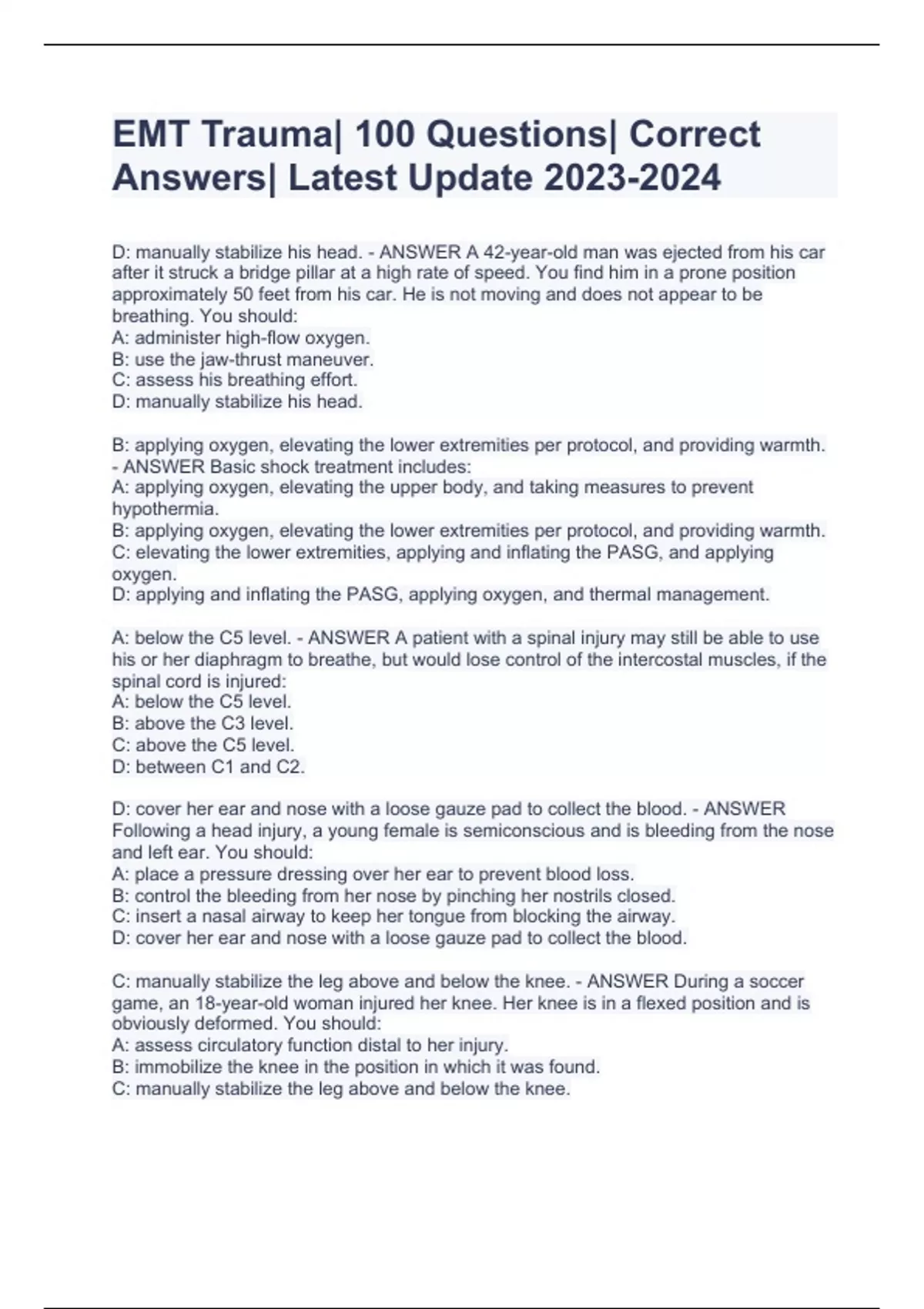 EMT Trauma| 100 Questions| Correct Answers| Latest Update 2023-2024

D: manually stabilize his head. - ANSWER A 42-year-old man was ejected from his car after it struck a bridge pillar at a high rate of speed. You find him in a prone position approximately 50 feet from his car. He is not moving and does not appear to be breathing. You should:
A: administer high-flow oxygen.
B: use the jaw-thrust maneuver.
C: assess his breathing effort.
D: manually stabilize his head.

B: applying oxygen, elevating the lower extremities per protocol, and providing warmth. - ANSWER Basic shock treatment includes:
A: applying oxygen, elevating the upper body, and taking measures to prevent hypothermia.
B: applying oxygen, elevating the lower extremities per protocol, and providing warmth.
C: elevating the lower extremities, applying and inflating the PASG, and applying oxygen.
D: applying and inflating the PASG, applying oxygen, and thermal management.

A: below the C5 level. - ANSWER A patient with a spinal injury may still be able to use his or her diaphragm to breathe, but would lose control of the intercostal muscles, if the spinal cord is injured:
A: below the C5 level.
B: above the C3 level.
C: above the C5 level.
D: between C1 and C2.

D: cover her ear and nose with a loose gauze pad to collect the blood. - ANSWER Following a head injury, a young female is semiconscious and is bleeding from the nose and left ear. You should:
A: place a pressure dressing over her ear to prevent blood loss.
B: control the bleeding from her nose by pinching her nostrils closed.
C: insert a nasal airway to keep her tongue from blocking the airway.
D: cover her ear and nose with a loose gauze pad to collect the blood.

C: manually stabilize the leg above and below the knee. - ANSWER During a soccer game, an 18-year-old woman injured her knee. Her knee is in a flexed position and is obviously deformed. You should:
A: assess circulatory function distal to her injury.
B: immobilize the knee in the position in which it was found.
C: manually stabilize the leg above and below the knee.